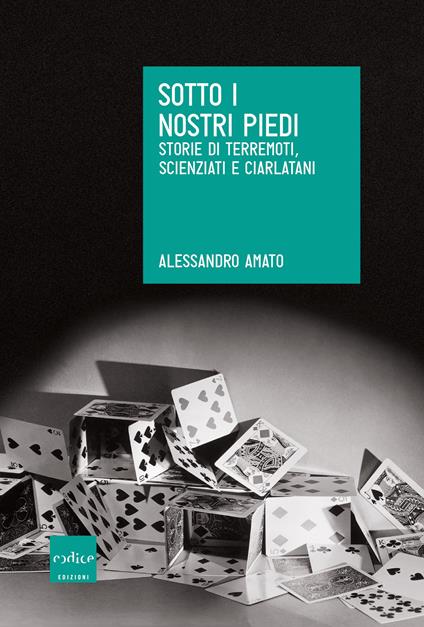 SOTTO I NOSTRI PIEDI
STORIE DI TERREMOTI, SCIENZIATI E CIARLATANI

ALESSANDRO AMATO

codice
EDIZIONI